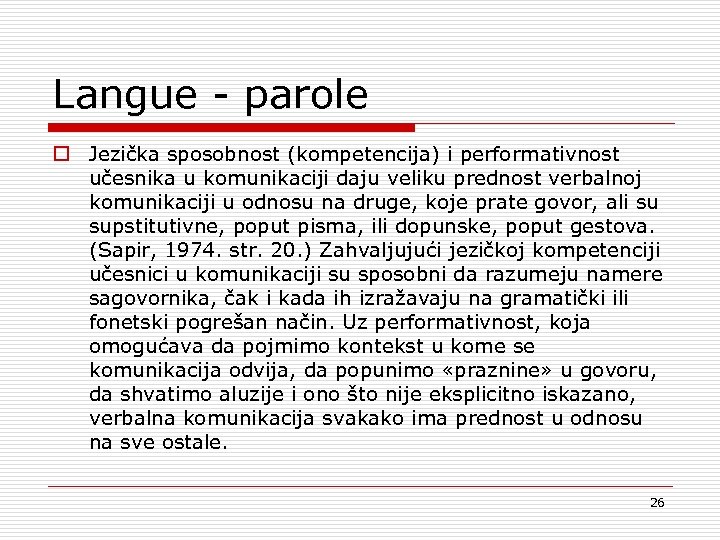 Langue - parole

Jezička sposobnost (kompetencija) i performativnost učesnika u komunikaciji daju veliku prednost verbalnoj komunikaciji u odnosu na druge, koje prate govor, ali su supstitutivne, poput pisma, ili dopunske, poput gestova. (Sapir, 1974. str. 20.) Zahvaljujući jezičkoj kompetenciji učesnici u komunikaciji su sposobni da razumeju namere sagovornika, čak i kada ih izražavaju na gramatički ili fonetski pogrešan način. Uz performativnost, koja omogućava da pojmimo kontekst u kome se komunikacija odvija, da popunimo «praznine» u govoru, da shvatimo aluzije i ono što nije eksplicitno iskazano, verbalna komunikacija svakako ima prednost u odnosu na sve ostale.

26